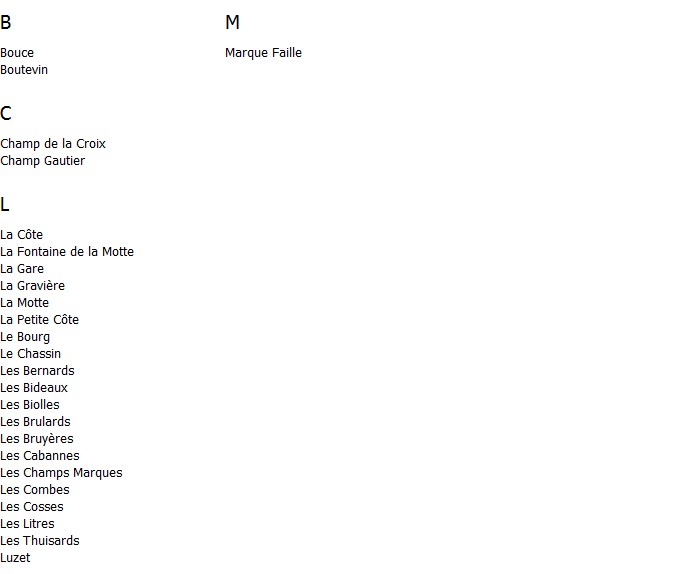 B

Bouce
Boutevin

C

Champ de la Croix
Champ Gautier

L

La Côte
La Fontaine de la Motte
La Gare
La Gravière
La Motte
La Petite Côte
Le Bourg
Le Chassin
Les Bernards
Les Bideaux
Les Biolles
Les Brulards
Les Bruyères
Les Cabannes
Les Champs Marques
Les Combes
Les Cosses
Les Litres
Les Thuisards
Luzet

M

Marque Faille